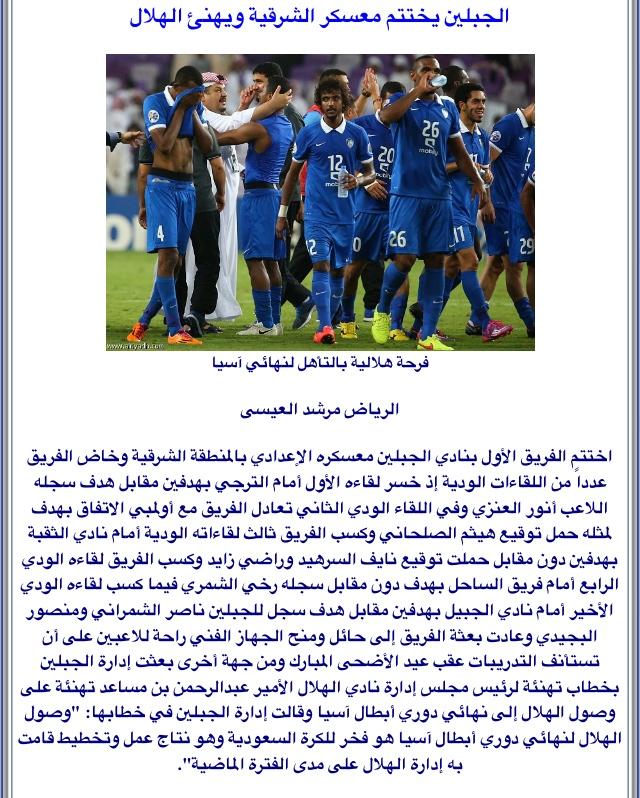 الجبلين يختتم معسكر الشرقية ويهنئ الهلال

فرحة هلالية بالتأهل لنهائي آسيا

الرياض مرشد العيسى

اختتم الفريق الأول بنادي الجبلين معسكره الإعدادي بالمنطقة الشرقية وخاض الفريق عدداً من اللقاءات الودية إذ خسر لقاءه الأول أمام الترجي بهدفين مقابل هدف سجله اللاعب أنور العنزي وفي اللقاء الودي الثاني تعادل الفريق مع أولمبي الاتفاق بهدف لمثله حمل توقيع هيثم الصلحاني وكسب الفريق ثالث لقاءاته الودية أمام نادي الثقبة بهدفين دون مقابل حملت توقيع نايف السرهيد وراضي زايد وكسب الفريق لقاءه الودي الرابع أمام فريق الساحل بهدف دون مقابل سجله رخي الشمري فيما كسب لقاءه الودي الأخير أمام نادي الجبيل بهدفين مقابل هدف سجل للجبلين ناصر الشمراني ومنصور البجيدي وعادت بعثة الفريق إلى حائل ومنح الجهاز الفني راحة للاعبين على أن تستأنف التدريبات عقب عيد الأضحى المبارك ومن جهة أخرى بعثت إدارة الجبلين بخطاب تهنئة لرئيس مجلس إدارة نادي الهلال الأمير عبدالرحمن بن مساعد تهنئة على وصول الهلال إلى نهائي دوري أبطال آسيا وقالت إدارة الجبلين في خطابها: "وصول الهلال لنهائي دوري أبطال آسيا هو فخر للكرة السعودية وهو نتاج عمل وتخطيط قامت به إدارة الهلال على مدى الفترة الماضية".